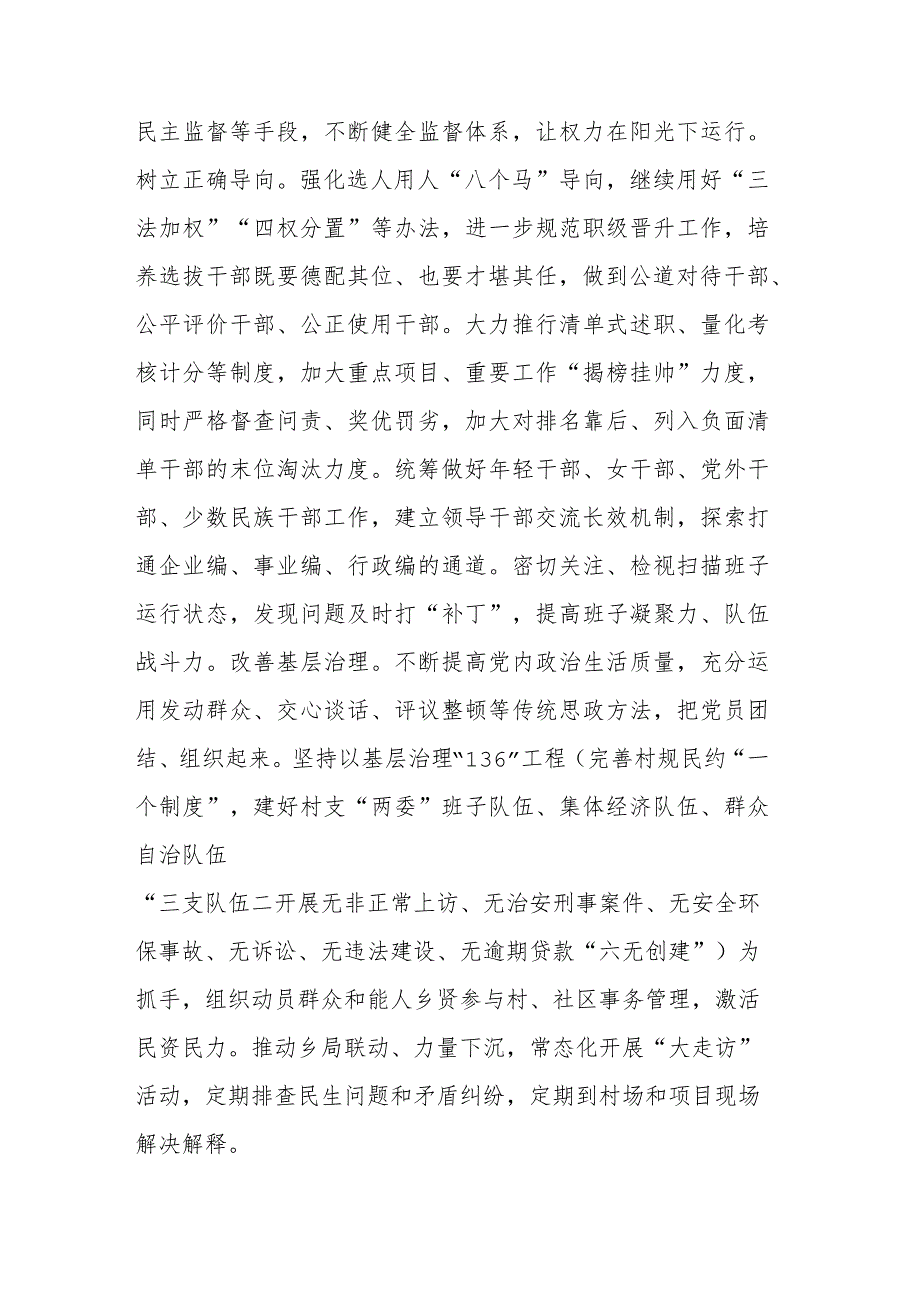 民主监督等手段，不断健全监督体系，让权力在阳光下运行。树立正确导向。强化选人用人“八个马”导向，继续用好“三法加权”“四权分置”等办法，进一步规范职级晋升工作，培养选拔干部既要德配其位、也要才堪其任，做到公道对待干部、公平评价干部、公正使用干部。大力推行清单式述职、量化考核计分等制度，加大重点项目、重要工作“揭榜挂帅”力度，同时严格督查问责、奖优罚劣，加大对排名靠后、列入负面清单干部的末位淘汰力度。统筹做好年轻干部、女干部、党外干部、少数民族干部工作，建立领导干部交流长效机制，探索打通企业编、事业编、行政编的通道。密切关注、检视扫描班子运行状态，发现问题及时打“补丁”，提高班子凝聚力、队伍战斗力。改善基层治理。不断提高党内政治生活质量，充分运用发动群众、交心谈话、评议整顿等传统思政方法，把党员团结、组织起来。坚持以基层治理“136”工程（完善村规民约“一个制度”，建好村支“两委”班子队伍、集体经济队伍、群众自治队伍

“三支队伍二开展无非正常上访、无治安刑事案件、无安全环保事故、无诉讼、无违法建设、无逾期贷款“六无创建”）为抓手，组织动员群众和能人乡贤参与村、社区事务管理，激活民资民力。推动乡局联动、力量下沉，常态化开展“大走访”活动，定期排查民生问题和矛盾纠纷，定期到村场和项目现场解决解释。